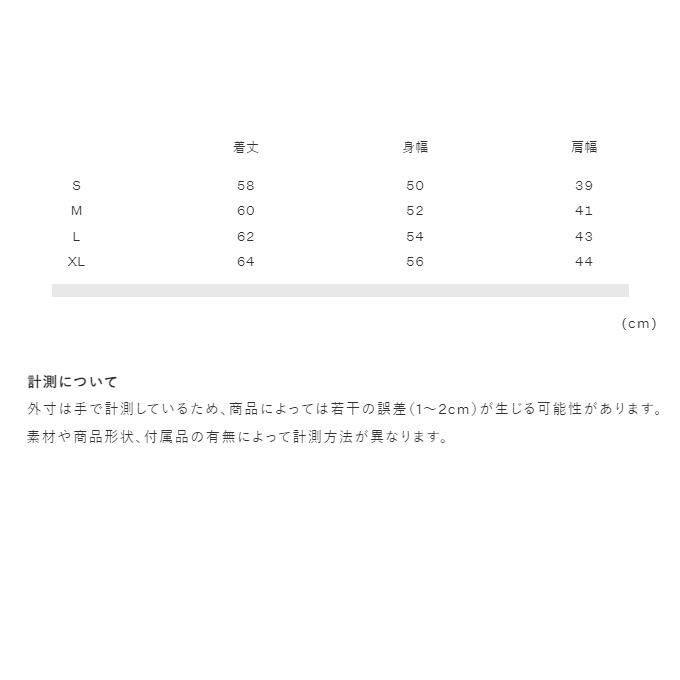 |  | 着丈 | 身幅 | 肩幅 |
|---|---|---|---|
| S | 58 | 50 | 39 |
| M | 60 | 52 | 41 |
| L | 62 | 54 | 43 |
| XL | 64 | 56 | 44 |

(cm)

計測について
外寸は手で計測しているため、商品によっては若干の誤差(1～2cm)が生じる可能性があります。
素材や商品形状、付属品の有無によって計測方法が異なります。